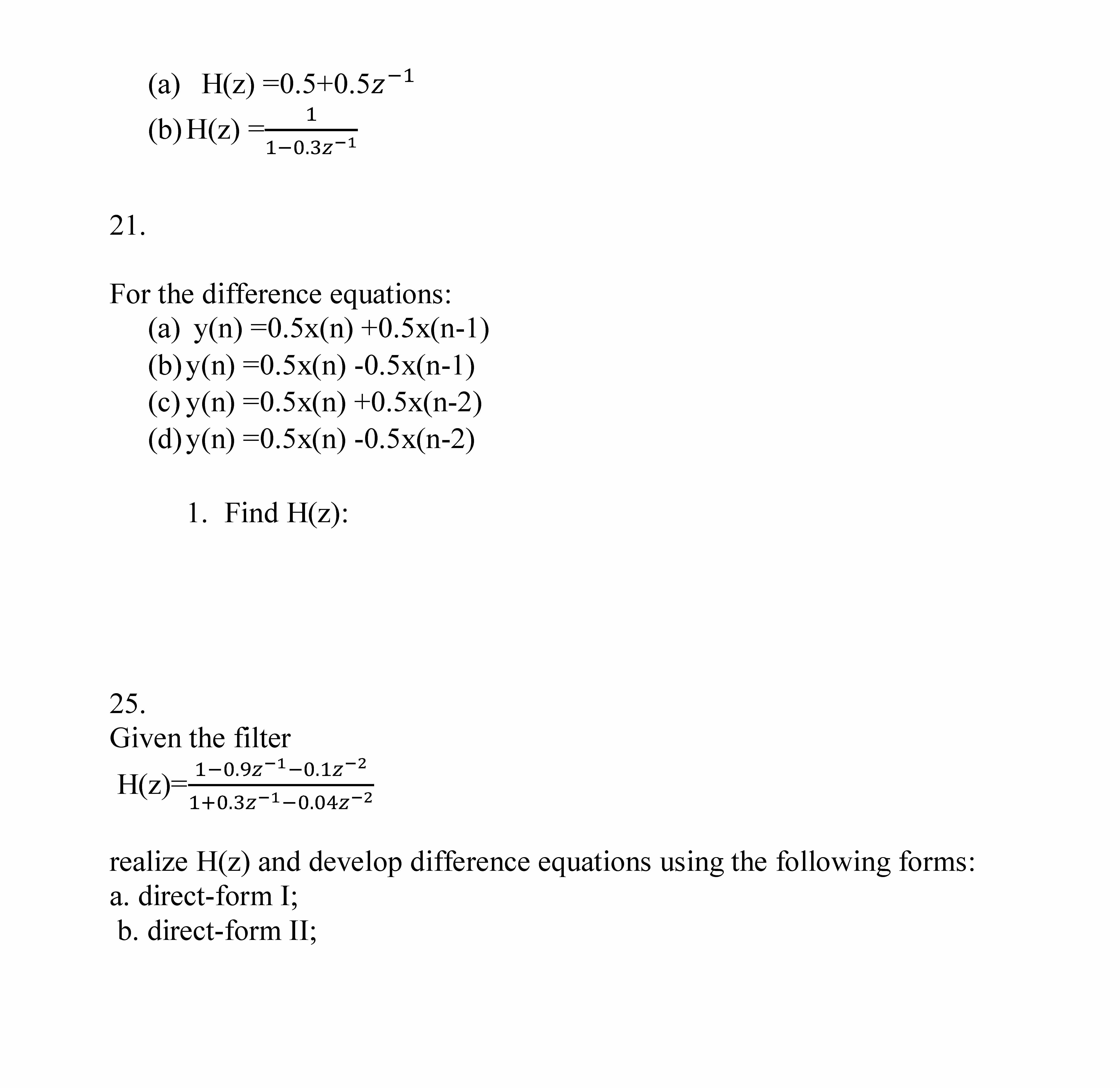 (a) H(z) =$0.5+0.5z^{-1}$
(b) H(z) =$\frac{1}{1-0.3z^{-1}}$

21.

For the difference equations:
(a) y(n) =0.5x(n) +0.5x(n-1)
(b) y(n) =0.5x(n) -0.5x(n-1)
(c) y(n) =0.5x(n) +0.5x(n-2)
(d) y(n) =0.5x(n) -0.5x(n-2)

1. Find H(z):

25.
Given the filter
H(z)=$\frac{1-0.9z^{-1}-0.1z^{-2}}{1+0.3z^{-1}-0.04z^{-2}}$

realize H(z) and develop difference equations using the following forms:
a. direct-form I;
b. direct-form II;